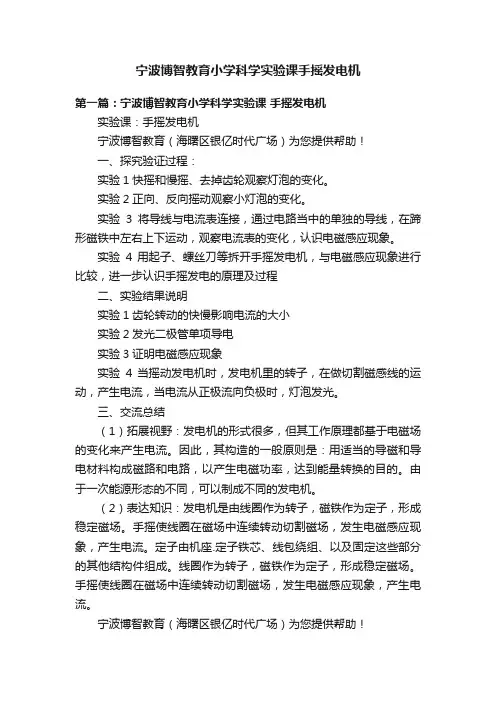 宁波博智教育小学科学实验课手摇发电机

第一篇：宁波博智教育小学科学实验课 手摇发电机

实验课：手摇发电机

宁波博智教育（海曙区银亿时代广场）为您提供帮助！

一、探究验证过程：

实验 1 快摇和慢摇、去掉齿轮观察灯泡的变化。

实验 2 正向、反向摇动观察小灯泡的变化。

实验 3 将导线与电流表连接，通过电路当中的单独的导线，在蹄形磁铁中左右上下运动，观察电流表的变化，认识电磁感应现象。

实验 4 用起子、螺丝刀等拆开手摇发电机，与电磁感应现象进行比较，进一步认识手摇发电的原理及过程

二、实验结果说明

实验 1 齿轮转动的快慢影响电流的大小

实验 2 发光二极管单项导电

实验 3 证明电磁感应现象

实验 4 当摇动发电机时，发电机里的转子，在做切割磁感线的运动，产生电流，当电流从正极流向负极时，灯泡发光。

三、交流总结

（1）拓展视野：发电机的形式很多，但其工作原理都基于电磁场的变化来产生电流。因此，其构造的一般原则是：用适当的导磁和导电材料构成磁路和电路，以产生电磁功率，达到能量转换的目的。由于一次能源形态的不同，可以制成不同的发电机。

（2）表达知识：发电机是由线圈作为转子，磁铁作为定子，形成稳定磁场。手摇使线圈在磁场中连续转动切割磁场，发生电磁感应现象，产生电流。定子由机座.定子铁芯、线包绕组、以及固定这些部分的其他结构件组成。线圈作为转子，磁铁作为定子，形成稳定磁场。手摇使线圈在磁场中连续转动切割磁场，发生电磁感应现象，产生电流。

宁波博智教育（海曙区银亿时代广场）为您提供帮助！